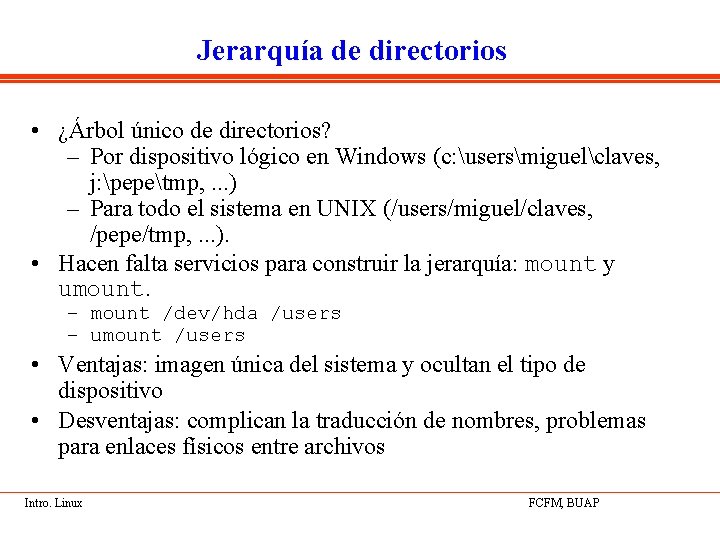 Jerarquía de directorios

• ¿Árbol único de directorios?
– Por dispositivo lógico en Windows (c:\users\miguel\claves, j:\pepe\tmp, ...)
– Para todo el sistema en UNIX (/users/miguel/claves, /pepe/tmp, ...).

• Hacen falta servicios para construir la jerarquía: mount y umount.
– mount /dev/hda /users
– umount /users

• Ventajas: imagen única del sistema y ocultan el tipo de dispositivo

• Desventajas: complican la traducción de nombres, problemas para enlaces físicos entre archivos

Intro. Linux

FCFM, BUAP